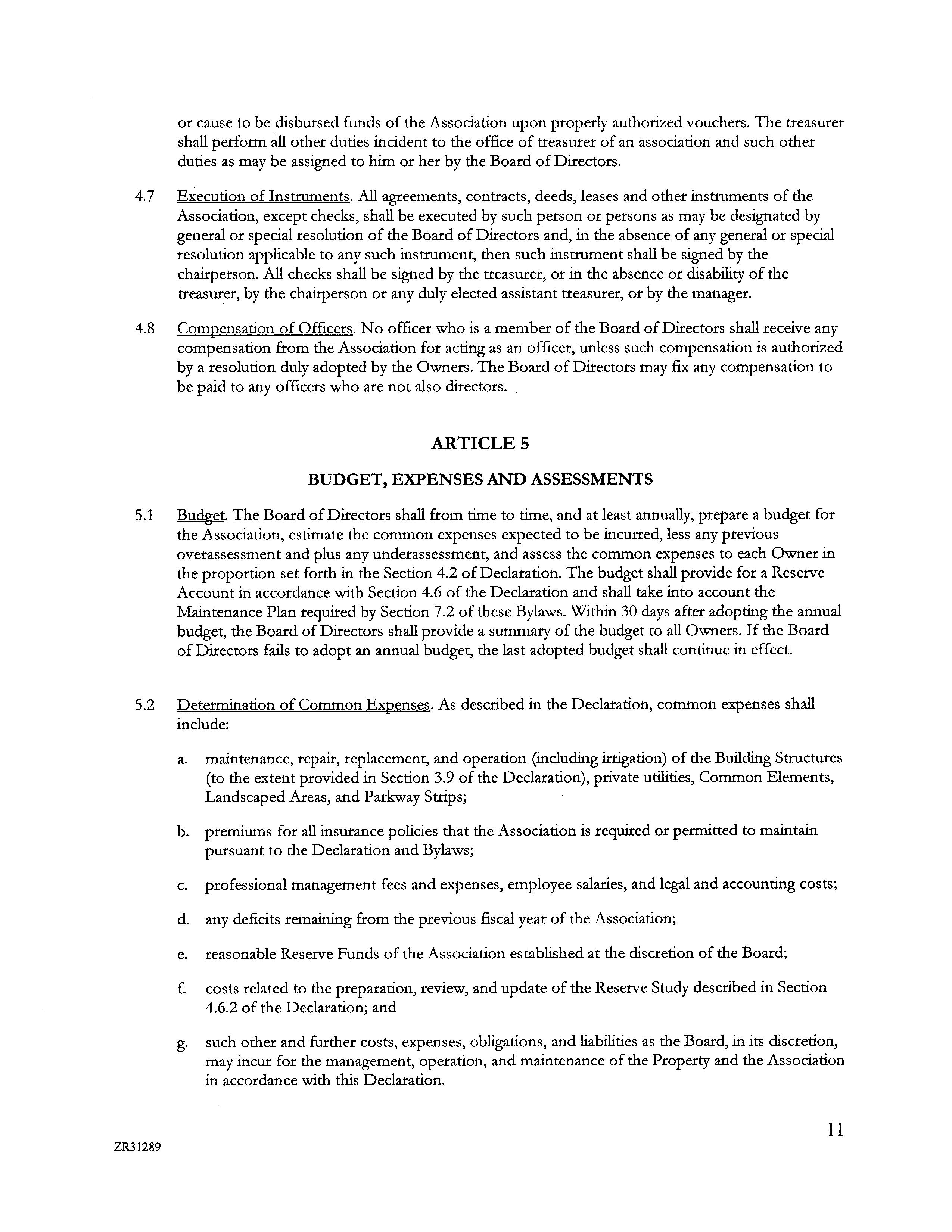 or cause to be disbursed funds of the Association upon properly authorized vouchers. The treasurer shall perform all other duties incident to the office of treasurer of an association and such other duties as may be assigned to him or her by the Board of Directors.

4.7 Execution of Instruments. All agreements, contracts, deeds, leases and other instruments of the Association, except checks, shall be executed by such person or persons as may be designated by general or special resolution of the Board of Directors and, in the absence of any general or special resolution applicable to any such instrument, then such instrument shall be signed by the chairperson. All checks shall be signed by the treasurer, or in the absence or disability of the treasurer, by the chairperson or any duly elected assistant treasurer, or by the manager.

4.8 Compensation of Officers. No officer who is a member of the Board of Directors shall receive any compensation from the Association for acting as an officer, unless such compensation is authorized by a resolution duly adopted by the Owners. The Board of Directors may fix any compensation to be paid to any officers who are not also directors.

ARTICLE 5

BUDGET, EXPENSES AND ASSESSMENTS

5.1 Budget. The Board of Directors shall from time to time, and at least annually, prepare a budget for the Association, estimate the common expenses expected to be incurred, less any previous overassessment and plus any underassessment, and assess the common expenses to each Owner in the proportion set forth in the Section 4.2 of Declaration. The budget shall provide for a Reserve Account in accordance with Section 4.6 of the Declaration and shall take into account the Maintenance Plan required by Section 7.2 of these Bylaws. Within 30 days after adopting the annual budget, the Board of Directors shall provide a summary of the budget to all Owners. If the Board of Directors fails to adopt an annual budget, the last adopted budget shall continue in effect.

5.2 Determination of Common Expenses. As described in the Declaration, common expenses shall include:

a. maintenance, repair, replacement, and operation (including irrigation) of the Building Structures (to the extent provided in Section 3.9 of the Declaration), private utilities, Common Elements, Landscaped Areas, and Parkway Strips;

b. premiums for all insurance policies that the Association is required or permitted to maintain pursuant to the Declaration and Bylaws;

c. professional management fees and expenses, employee salaries, and legal and accounting costs;

d. any deficits remaining from the previous fiscal year of the Association;

e. reasonable Reserve Funds of the Association established at the discretion of the Board;

f. costs related to the preparation, review, and update of the Reserve Study described in Section 4.6.2 of the Declaration; and

g. such other and further costs, expenses, obligations, and liabilities as the Board, in its discretion, may incur for the management, operation, and maintenance of the Property and the Association in accordance with this Declaration.

11

ZR31289